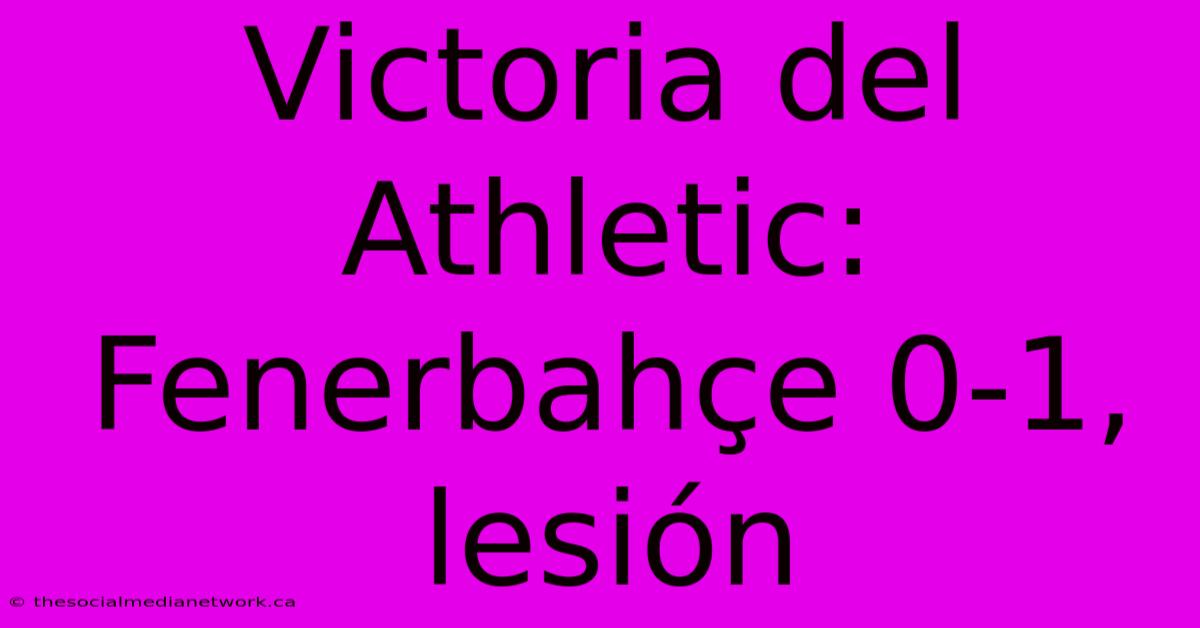 Victoria del Athletic: Fenerbahçe 0-1, lesión

© thesocialmedianetwork.ca